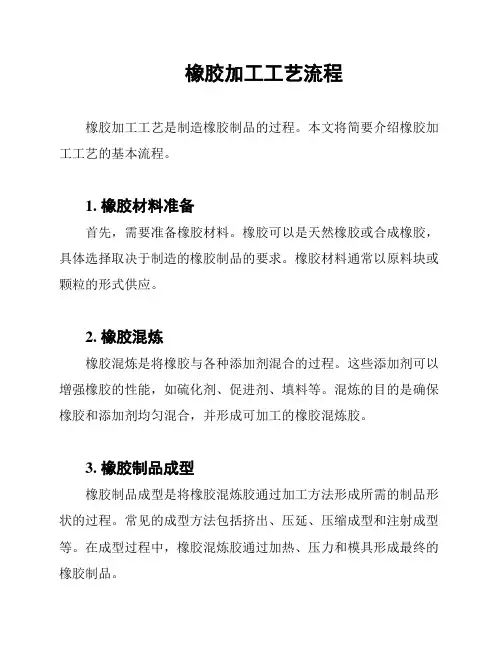 橡胶加工工艺流程

橡胶加工工艺是制造橡胶制品的过程。本文将简要介绍橡胶加工工艺的基本流程。

1. 橡胶材料准备

首先，需要准备橡胶材料。橡胶可以是天然橡胶或合成橡胶，具体选择取决于制造的橡胶制品的要求。橡胶材料通常以原料块或颗粒的形式供应。

2. 橡胶混炼

橡胶混炼是将橡胶与各种添加剂混合的过程。这些添加剂可以增强橡胶的性能，如硫化剂、促进剂、填料等。混炼的目的是确保橡胶和添加剂均匀混合，并形成可加工的橡胶混炼胶。

3. 橡胶制品成型

橡胶制品成型是将橡胶混炼胶通过加工方法形成所需的制品形状的过程。常见的成型方法包括挤出、压延、压缩成型和注射成型等。在成型过程中，橡胶混炼胶通过加热、压力和模具形成最终的橡胶制品。